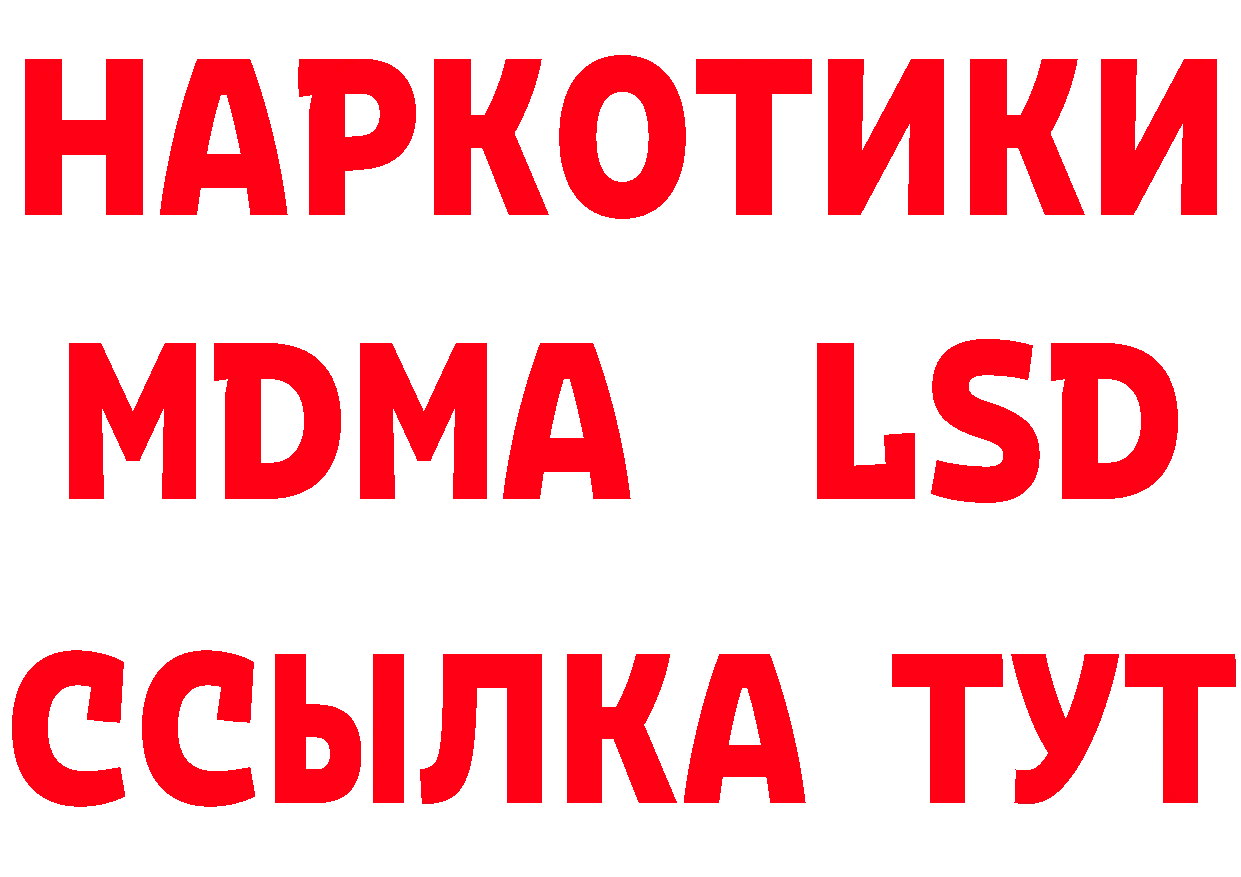 НАРКОТИКИ
MDMA LSD
ССЫЛКА ТУТ